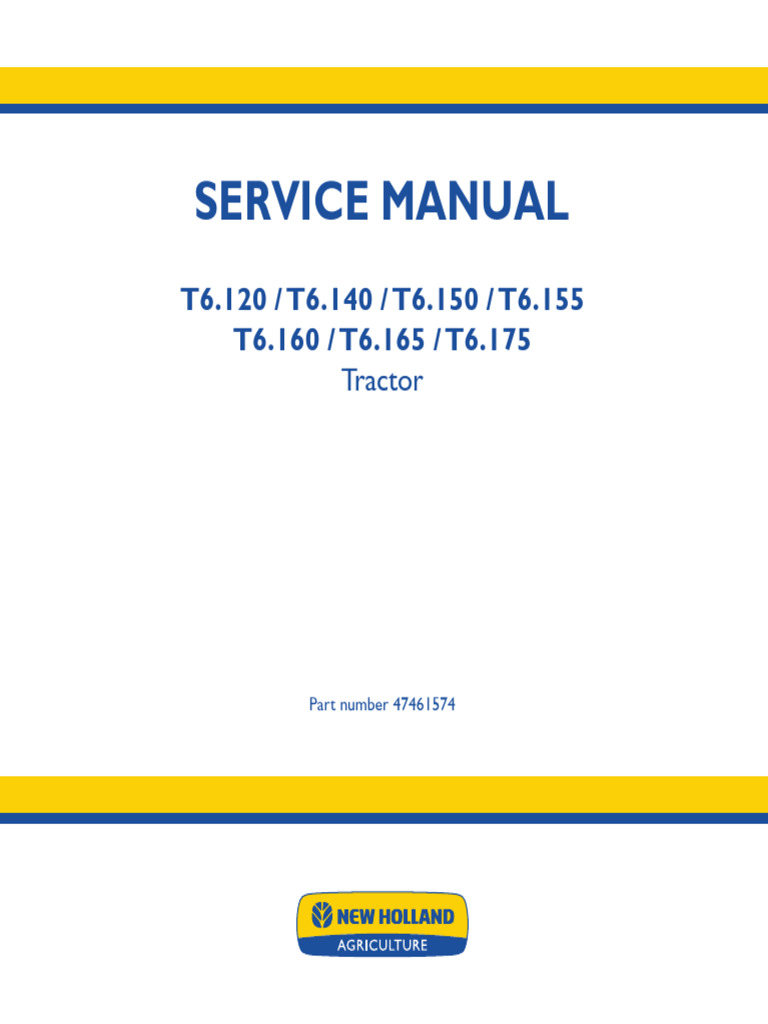 SERVICE MANUAL

T6.120 / T6.140 / T6.150 / T6.155
T6.160 / T6.165 / T6.175
Tractor

Part number 47461574

NEW HOLLAND
AGRICULTURE